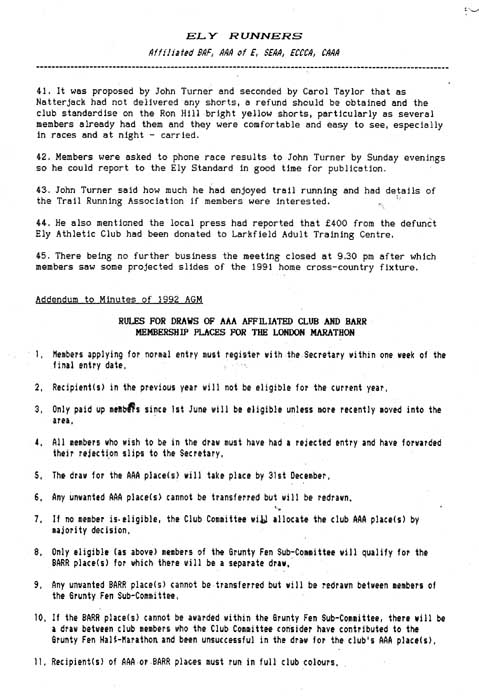 ELY RUNNERS

Affiliated BAF, AAA of E, SEAA, ECCCA, CAAA

41. It was proposed by John Turner and seconded by Carol Taylor that as Natterjack had not delivered any shorts, a refund should be obtained and the club standardise on the Ron Hill bright yellow shorts, particularly as several members already had them and they were comfortable and easy to see, especially in races and at night - carried.

42. Members were asked to phone race results to John Turner by Sunday evenings so he could report to the Ely Standard in good time for publication.

43. John Turner said how much he had enjoyed trail running and had details of the Trail Running Association if members were interested.

44. He also mentioned the local press had reported that £400 from the defunct Ely Athletic Club had been donated to Larkfield Adult Training Centre.

45. There being no further business the meeting closed at 9.30 pm after which members saw some projected slides of the 1991 home cross-country fixture.

Addendum to Minutes of 1992 AGM

RULES FOR DRAWS OF AAA AFFILIATED CLUB AND BARR MEMBERSHIP PLACES FOR THE LONDON MARATHON

1. Members applying for normal entry must register with the Secretary within one week of the final entry date.

2. Recipient(s) in the previous year will not be eligible for the current year.

3. Only paid up members since 1st June will be eligible unless more recently moved into the area.

4. All members who wish to be in the draw must have had a rejected entry and have forwarded their rejection slips to the Secretary.

5. The draw for the AAA place(s) will take place by 31st December.

6. Any unwanted AAA place(s) cannot be transferred but will be redrawn.

7. If no member is eligible, the Club Committee will allocate the club AAA place(s) by majority decision.

8. Only eligible (as above) members of the Grunty Fen Sub-Committee will qualify for the BARR place(s) for which there will be a separate draw.

9. Any unwanted BARR place(s) cannot be transferred but will be redrawn between members of the Grunty Fen Sub-Committee.

10. If the BARR place(s) cannot be awarded within the Grunty Fen Sub-Committee, there will be a draw between club members who the Club Committee consider have contributed to the Grunty Fen Half-Marathon and been unsuccessful in the draw for the club's AAA place(s).

11. Recipient(s) of AAA or BARR places must run in full club colours.